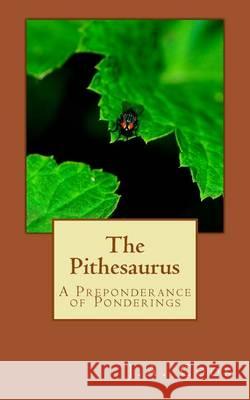 The Pithesaurus

A Preponderance of Ponderings

Kraina Książek